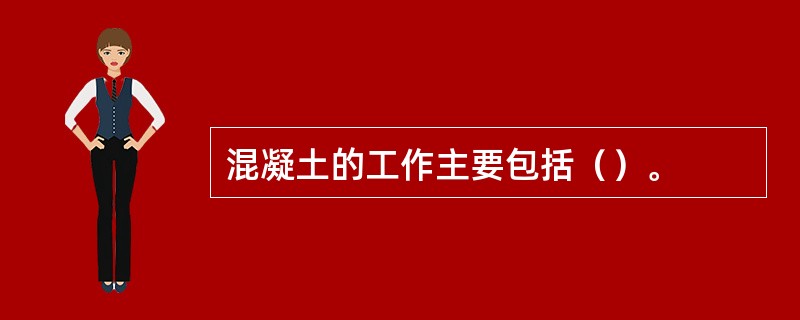 混凝土的工作主要包括（）。